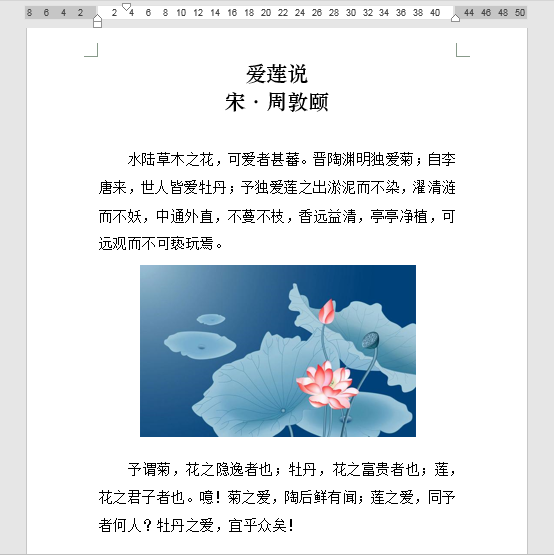 8 6 4 2 2 4 6 8 10 12 14 16 18 20 22 24 26 28 30 32 34 36 38 40 44 46 48 50

爱莲说
宋 · 周敦颐

水陆草木之花，可爱者甚蕃。晋陶渊明独爱菊；自李唐来，世人皆爱牡丹；予独爱莲之出淤泥而不染，濯清涟而不妖，中通外直，不蔓不枝，香远益清，亭亭净植，可远观而不可亵玩焉。

予谓菊，花之隐逸者也；牡丹，花之富贵者也；莲，花之君子者也。噫！菊之爱，陶后鲜有闻；莲之爱，同予者何人？牡丹之爱，宜乎众矣！